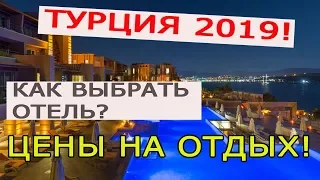 ТУРЦИЯ 2019!

КАК ВЫБРАТЬ ОТЕЛЬ?

ЦЕНЫ НА ОТДЫХ!